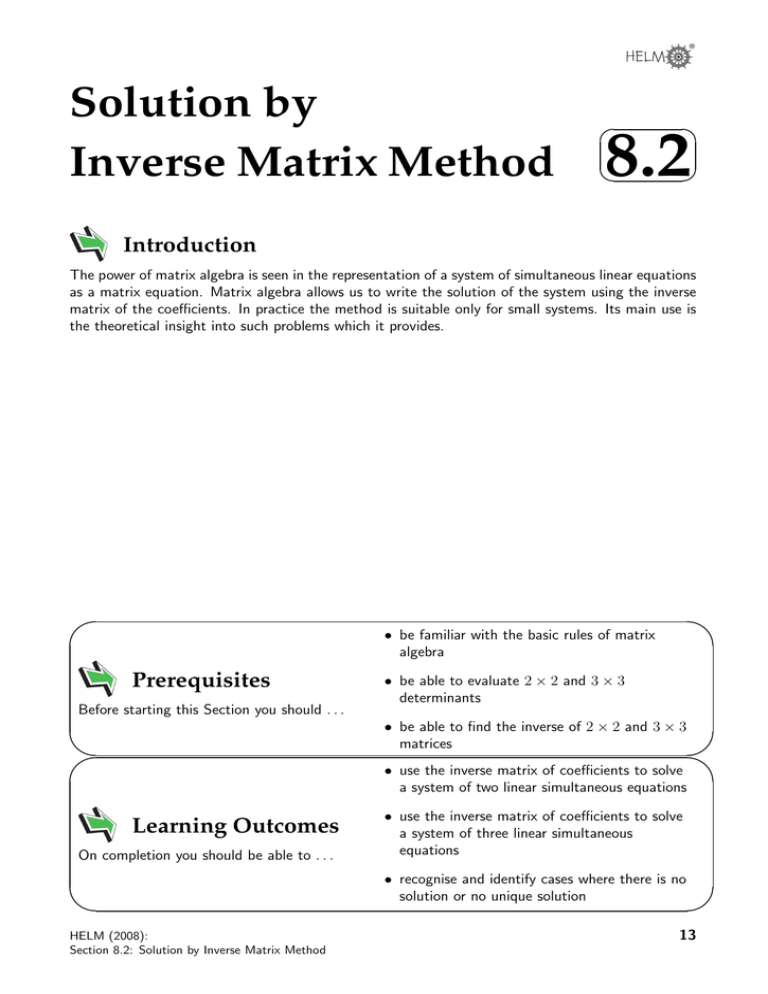 HELM®

Solution by Inverse Matrix Method

8.2

Introduction

The power of matrix algebra is seen in the representation of a system of simultaneous linear equations as a matrix equation. Matrix algebra allows us to write the solution of the system using the inverse matrix of the coefficients. In practice the method is suitable only for small systems. Its main use is the theoretical insight into such problems which it provides.

Prerequisites

Before starting this Section you should . . .

• be familiar with the basic rules of matrix algebra

• be able to evaluate $2 \times 2$ and $3 \times 3$ determinants

• be able to find the inverse of $2 \times 2$ and $3 \times 3$ matrices

Learning Outcomes

On completion you should be able to . . .

• use the inverse matrix of coefficients to solve a system of two linear simultaneous equations

• use the inverse matrix of coefficients to solve a system of three linear simultaneous equations

• recognise and identify cases where there is no solution or no unique solution

HELM (2008):
Section 8.2: Solution by Inverse Matrix Method

13